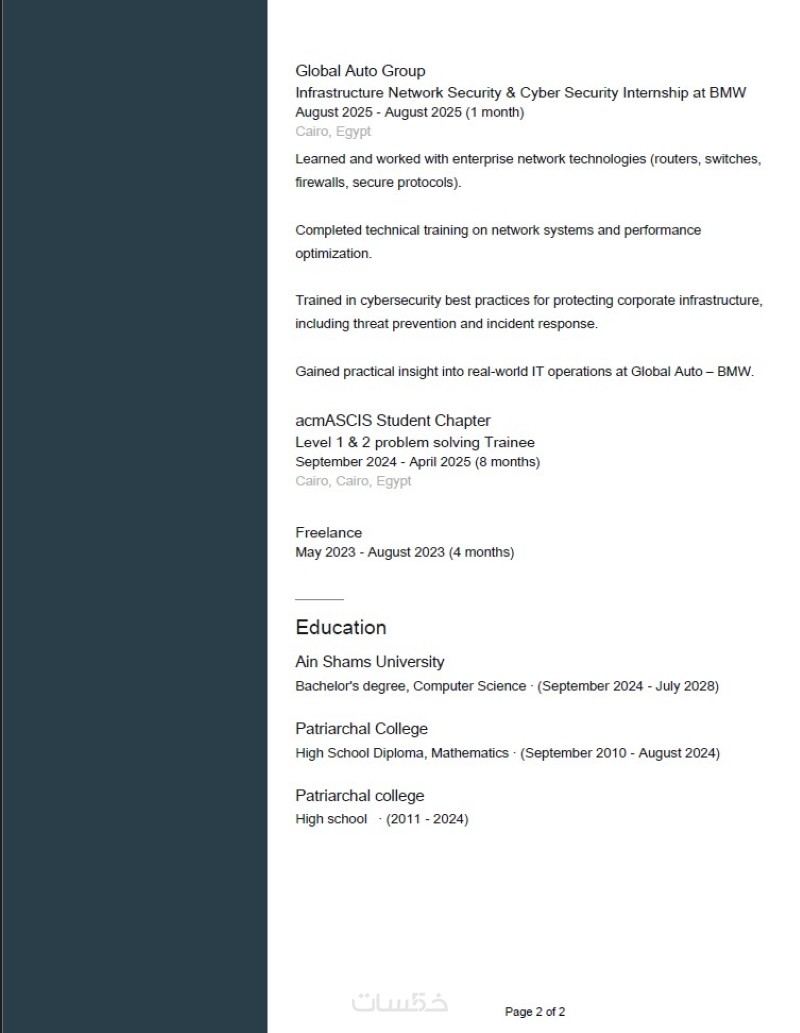 Global Auto Group
Infrastructure Network Security & Cyber Security Internship at BMW
August 2025 - August 2025 (1 month)
Cairo, Egypt

Learned and worked with enterprise network technologies (routers, switches, firewalls, secure protocols).

Completed technical training on network systems and performance optimization.

Trained in cybersecurity best practices for protecting corporate infrastructure, including threat prevention and incident response.

Gained practical insight into real-world IT operations at Global Auto – BMW.

acmASCIS Student Chapter
Level 1 & 2 problem solving Trainee
September 2024 - April 2025 (8 months)
Cairo, Cairo, Egypt

Freelance
May 2023 - August 2023 (4 months)

Education

Ain Shams University
Bachelor's degree, Computer Science · (September 2024 - July 2028)

Patriarchal College
High School Diploma, Mathematics · (September 2010 - August 2024)

Patriarchal college
High school · (2011 - 2024)

خمسات

Page 2 of 2